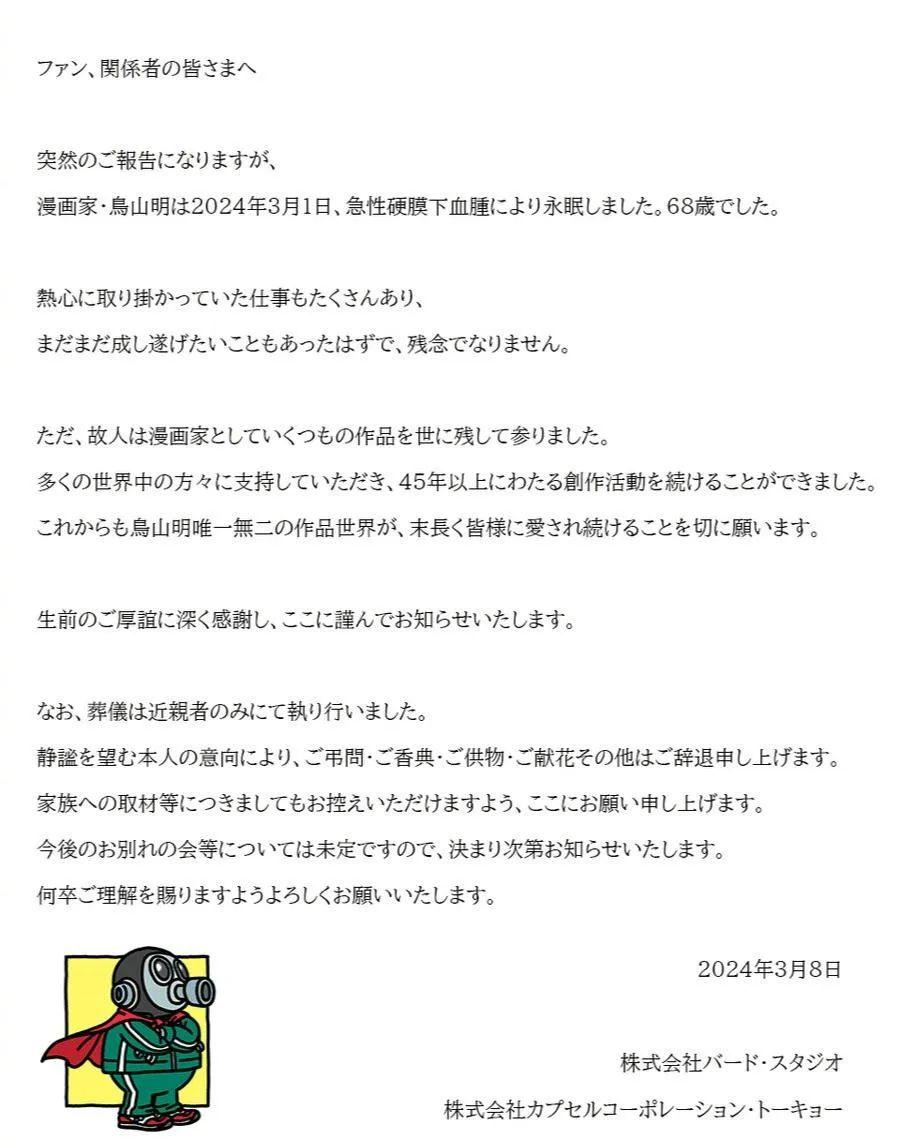 ファン、関係者の皆さまへ

突然のご報告になりますが、
漫画家・鳥山明は2024年3月1日、急性硬膜下血腫により永眠しました。68歳でした。

熱心に取り掛かっていた仕事もたくさんあり、
まだまだ成し遂げたいこともあったはずで、残念でなりません。

ただ、故人は漫画家としていくつもの作品を世に残して参りました。
多くの世界中の方々に支持していただき、45年以上にわたる創作活動を続けることができました。
これからも鳥山明唯一無二の作品世界が、末長く皆様に愛され続けることを切に願います。

生前のご厚誼に深く感謝し、ここに謹んでお知らせいたします。

なお、葬儀は近親者のみにて執り行いました。
静謐を望む本人の意向により、ご弔問・ご香典・ご供物・ご献花その他はご辞退申し上げます。
家族への取材等につきましてもお控えいただけますよう、ここにお願い申し上げます。
今後のお別れの会等については未定ですので、決まり次第お知らせいたします。
何卒ご理解を賜りますようよろしくお願いいたします。

2024年3月8日

株式会社バード・スタジオ

株式会社カプセルコーポレーション・トーキョー